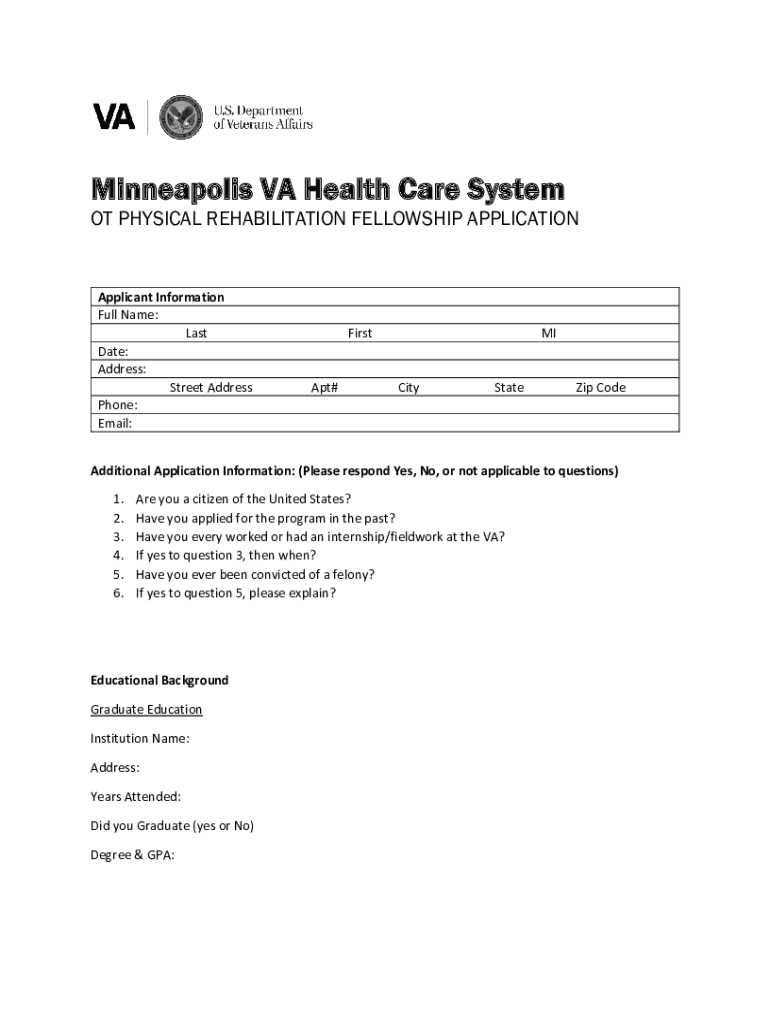 VA U.S. Department of Veterans Affairs

Minneapolis VA Health Care System

OT PHYSICAL REHABILITATION FELLOWSHIP APPLICATION

Applicant Information
Full Name:
Last First MI
Date:
Address:
Street Address Apt# City State Zip Code
Phone:
Email:

Additional Application Information: (Please respond Yes, No, or not applicable to questions)

1. Are you a citizen of the United States?
2. Have you applied for the program in the past?
3. Have you every worked or had an internship/fieldwork at the VA?
4. If yes to question 3, then when?
5. Have you ever been convicted of a felony?
6. If yes to question 5, please explain?

Educational Background

Graduate Education

Institution Name:

Address:

Years Attended:

Did you Graduate (yes or No)

Degree & GPA: